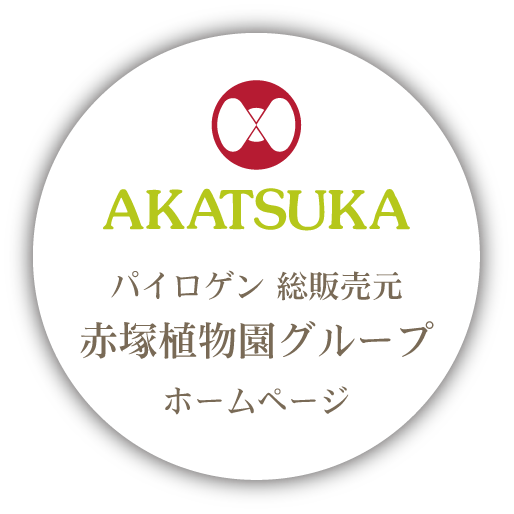 AKATSUKA

パイロゲン 総販売元

赤塚植物園グループ

ホームページ